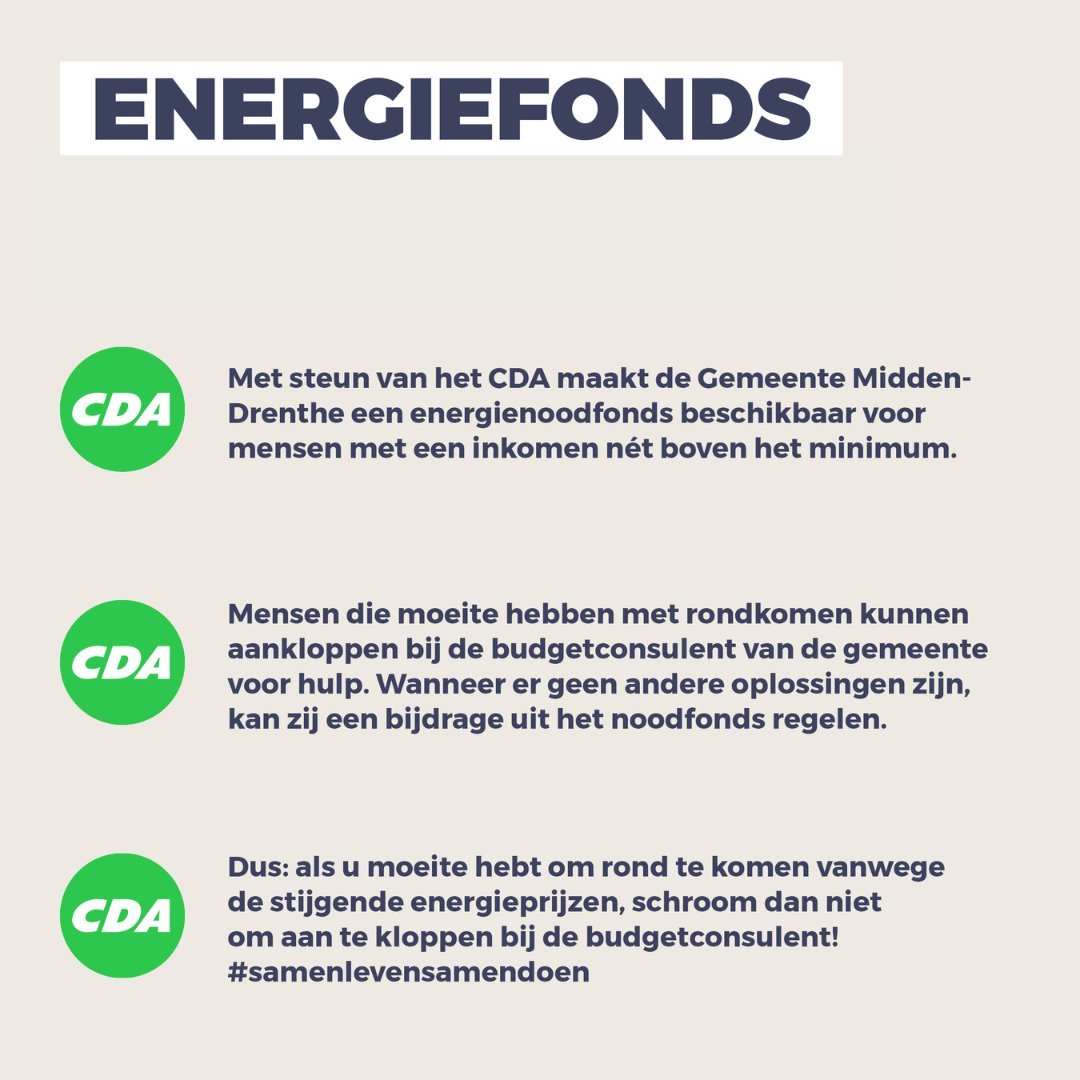 ENERGIEFONDS

CDA

Met steun van het CDA maakt de Gemeente Midden-Drenthe een energienoodfonds beschikbaar voor mensen met een inkomen nét boven het minimum.

CDA

Mensen die moeite hebben met rondkomen kunnen aankloppen bij de budgetconsulent van de gemeente voor hulp. Wanneer er geen andere oplossingen zijn, kan zij een bijdrage uit het noodfonds regelen.

CDA

Dus: als u moeite hebt om rond te komen vanwege de stijgende energieprijzen, schroom dan niet om aan te kloppen bij de budgetconsulent! #samenlevensamendoen